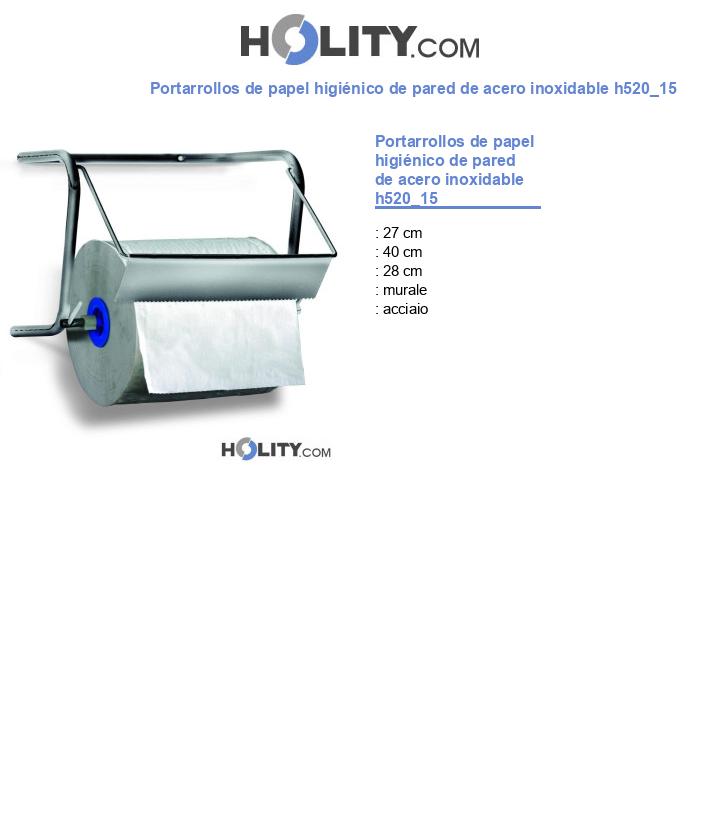 HOLITY.COM

Portarrollos de papel higiénico de pared de acero inoxidable h520_15

Portarrollos de papel higiénico de pared de acero inoxidable h520_15

: 27 cm
: 40 cm
: 28 cm
: murale
: acciaio

HOLITY.COM